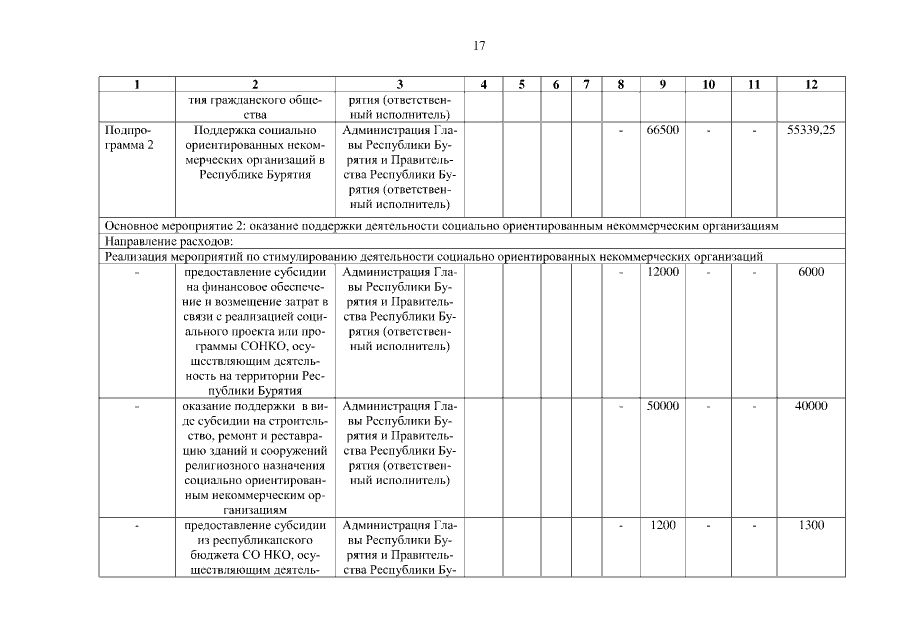 17

| 1 | 2 | 3 | 4 | 5 | 6 | 7 | 8 | 9 | 10 | 11 | 12 |
|---|---|---|---|---|---|---|---|---|---|---|---|
| | тия гражданского общества | рятия (ответственный исполнитель) | | | | | | | | | |
| Подпрограмма 2 | Поддержка социально ориентированных некоммерческих организаций в Республике Бурятия | Администрация Главы Республики Бурятия и Правительства Республики Бурятия (ответственный исполнитель) | | | | | - | 66500 | - | - | 55339,25 |
| Основное мероприятие 2: оказание поддержки деятельности социально ориентированным некоммерческим организациям | | | | | | | | | | | |
| Направление расходов: | | | | | | | | | | | |
| Реализация мероприятий по стимулированию деятельности социально ориентированных некоммерческих организаций | | | | | | | | | | | |
| - | предоставление субсидии на финансовое обеспечение и возмещение затрат в связи с реализацией социального проекта или программы СОНКО, осуществляющим деятельность на территории Республики Бурятия | Администрация Главы Республики Бурятия и Правительства Республики Бурятия (ответственный исполнитель) | | | | | - | 12000 | - | - | 6000 |
| - | оказание поддержки в виде субсидии на строительство, ремонт и реставрацию зданий и сооружений религиозного назначения социально ориентированным некоммерческим организациям | Администрация Главы Республики Бурятия и Правительства Республики Бурятия (ответственный исполнитель) | | | | | - | 50000 | - | - | 40000 |
| - | предоставление субсидии из республиканского бюджета СО НКО, осуществляющим деятель- | Администрация Главы Республики Бурятия и Правительства Республики Бу- | | | | | - | 1200 | - | - | 1300 |